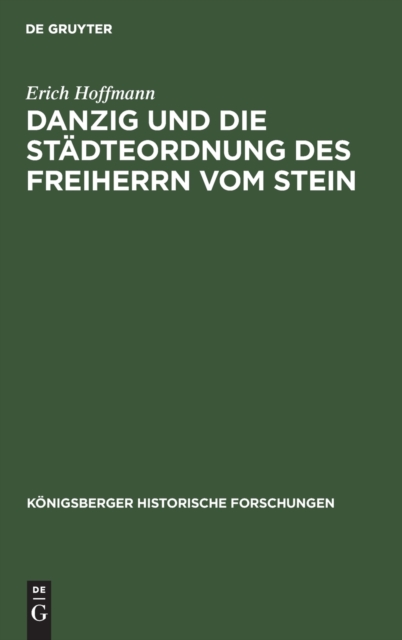 DE GRUYTER

Erich Hoffmann

DANZIG UND DIE STÄDTEORDNUNG DES FREIHERRN VOM STEIN

KÖNIGSBERGER HISTORISCHE FORSCHUNGEN

DE
G